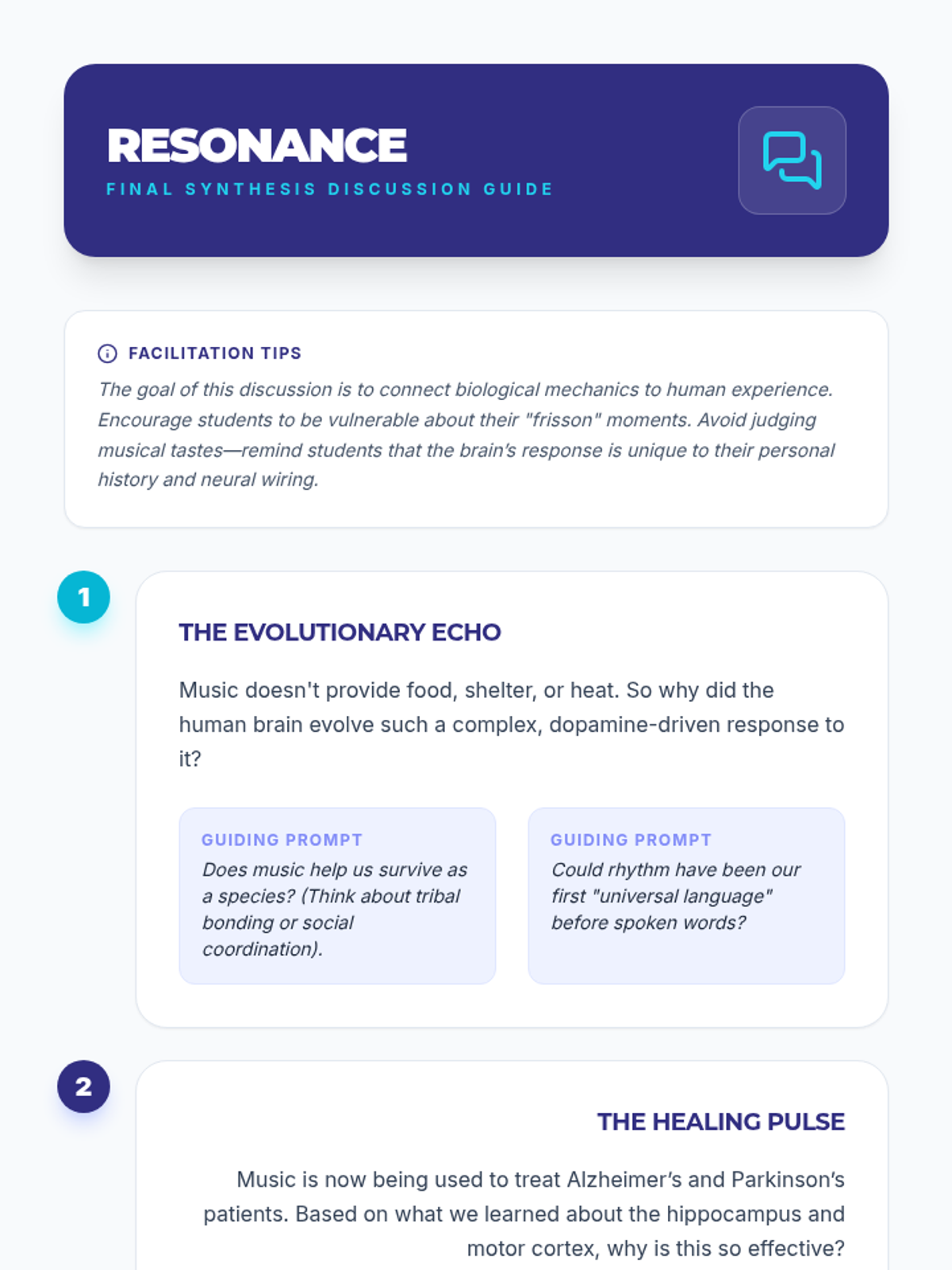 RESONANCE
FINAL SYNTHESIS DISCUSSION GUIDE

FACILITATION TIPS
The goal of this discussion is to connect biological mechanics to human experience. Encourage students to be vulnerable about their "frisson" moments. Avoid judging musical tastes—remind students that the brain's response is unique to their personal history and neural wiring.

1

THE EVOLUTIONARY ECHO

Music doesn't provide food, shelter, or heat. So why did the human brain evolve such a complex, dopamine-driven response to it?

GUIDING PROMPT
Does music help us survive as a species? (Think about tribal bonding or social coordination).

GUIDING PROMPT
Could rhythm have been our first "universal language" before spoken words?

2

THE HEALING PULSE

Music is now being used to treat Alzheimer's and Parkinson's patients. Based on what we learned about the hippocampus and motor cortex, why is this so effective?